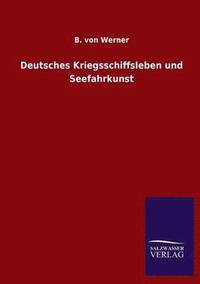 B. von Werner

Deutsches Kriegsschiffsleben und Seefahrkunst

SALZWASSER
VERLAG